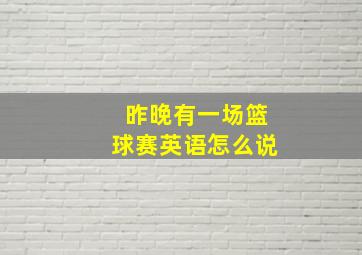 昨晚有一场篮球赛英语怎么说